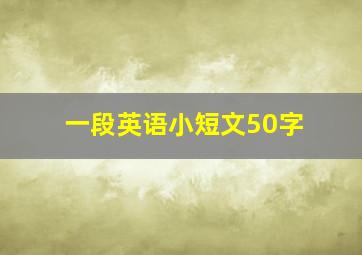 一段英语小短文50字